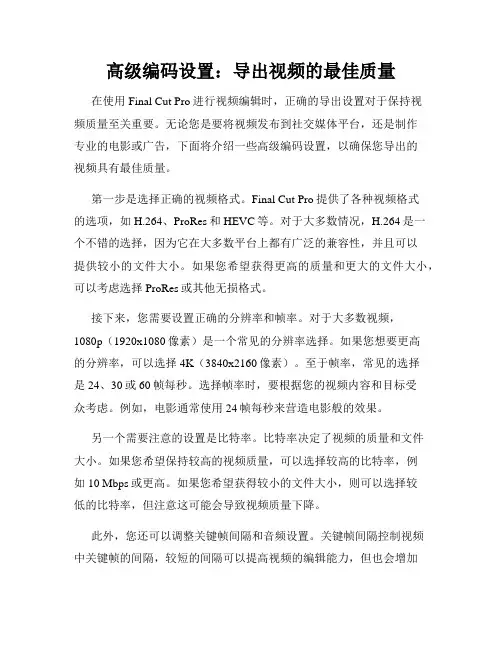 高级编码设置：导出视频的最佳质量

在使用 Final Cut Pro 进行视频编辑时，正确的导出设置对于保持视频质量至关重要。无论您是要将视频发布到社交媒体平台，还是制作专业的电影或广告，下面将介绍一些高级编码设置，以确保您导出的视频具有最佳质量。

第一步是选择正确的视频格式。Final Cut Pro 提供了各种视频格式的选项，如 H.264、ProRes 和 HEVC 等。对于大多数情况，H.264 是一个不错的选择，因为它在大多数平台上都有广泛的兼容性，并且可以提供较小的文件大小。如果您希望获得更高的质量和更大的文件大小，可以考虑选择 ProRes 或其他无损格式。

接下来，您需要设置正确的分辨率和帧率。对于大多数视频，1080p（1920x1080 像素）是一个常见的分辨率选择。如果您想要更高的分辨率，可以选择 4K（3840x2160 像素）。至于帧率，常见的选择是 24、30 或 60 帧每秒。选择帧率时，要根据您的视频内容和目标受众考虑。例如，电影通常使用 24 帧每秒来营造电影般的效果。

另一个需要注意的设置是比特率。比特率决定了视频的质量和文件大小。如果您希望保持较高的视频质量，可以选择较高的比特率，例如 10 Mbps 或更高。如果您希望获得较小的文件大小，则可以选择较低的比特率，但注意这可能会导致视频质量下降。

此外，您还可以调整关键帧间隔和音频设置。关键帧间隔控制视频中关键帧的间隔，较短的间隔可以提高视频的编辑能力，但也会增加